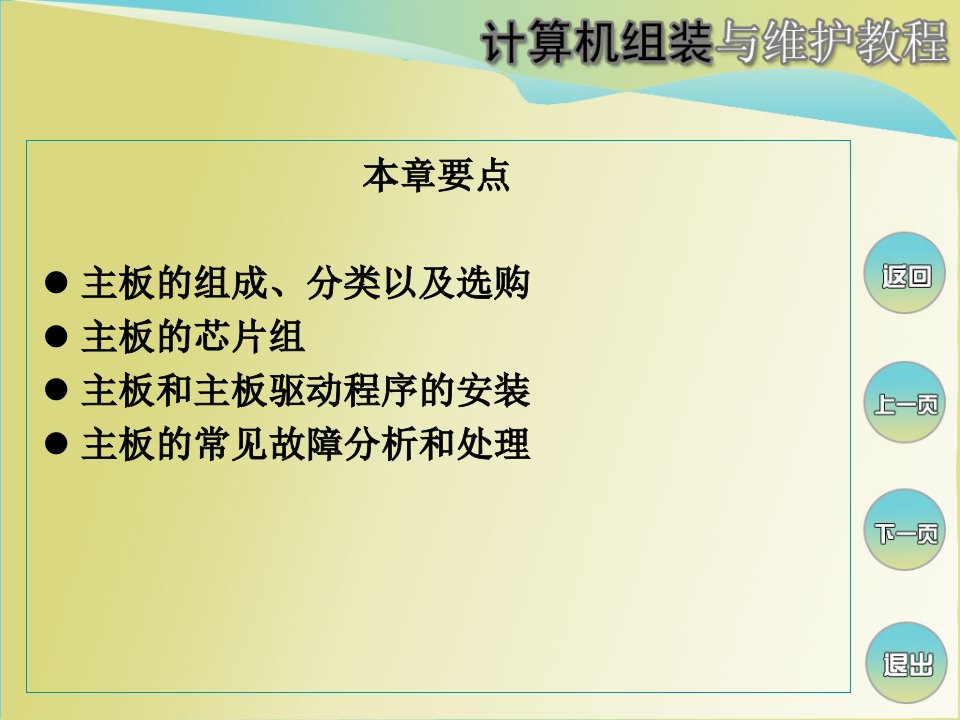 计算机组装与维护教程

本章要点

● 主板的组成、分类以及选购
● 主板的芯片组
● 主板和主板驱动程序的安装
● 主板的常见故障分析和处理

返回

上一页

下一页

退出